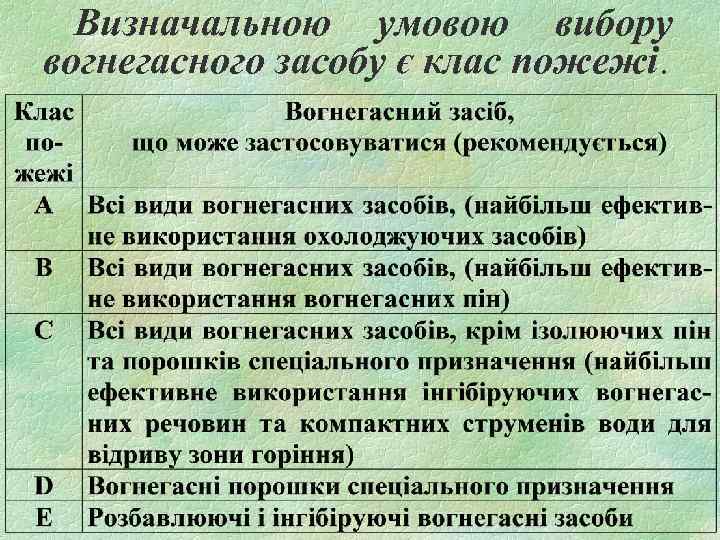 Визначальною умовою вибору вогнегасного засобу є клас пожежі.

| Клас пожежі | Вогнегасний засіб, що може застосовуватися (рекомендується) |
|---|---|
| A | Всі види вогнегасних засобів, (найбільш ефективне використання охолоджуючих засобів) |
| B | Всі види вогнегасних засобів, (найбільш ефективне використання вогнегасних пін) |
| C | Всі види вогнегасних засобів, крім ізолюючих пін та порошків спеціального призначення (найбільш ефективне використання інгібіруючих вогнегасних речовин та компактних струменів води для відриву зони горіння) |
| D | Вогнегасні порошки спеціального призначення |
| E | Розбавлюючі і інгібіруючі вогнегасні засоби |